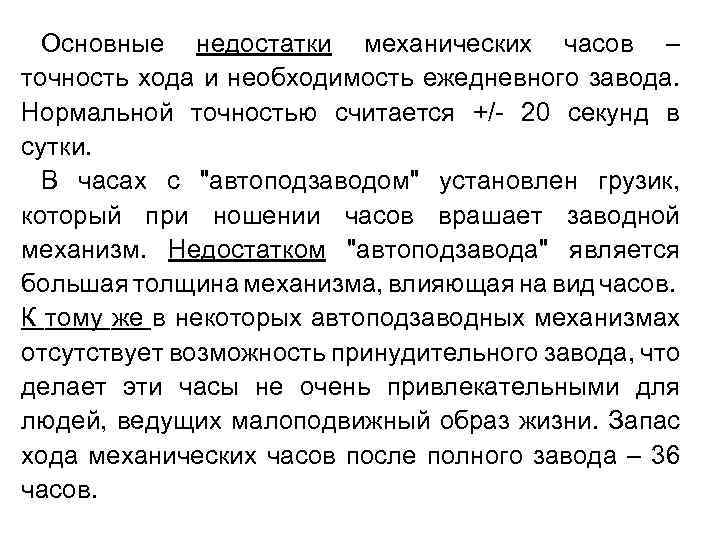 Основные недостатки механических часов – точность хода и необходимость ежедневного завода. Нормальной точностью считается +/- 20 секунд в сутки.

В часах с "автоподзаводом" установлен грузик, который при ношении часов врашает заводной механизм. Недостатком "автоподзавода" является большая толщина механизма, влияющая на вид часов. К тому же в некоторых автоподзаводных механизмах отсутствует возможность принудительного завода, что делает эти часы не очень привлекательными для людей, ведущих малоподвижный образ жизни. Запас хода механических часов после полного завода – 36 часов.